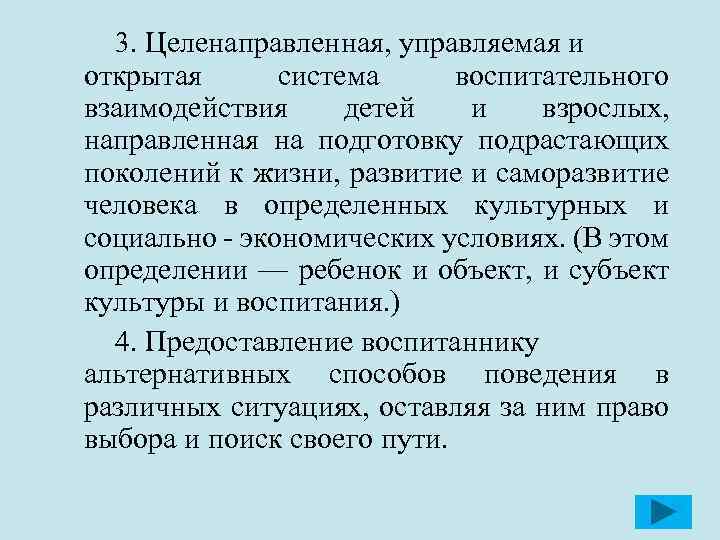 3. Целенаправленная, управляемая и открытая система воспитательного взаимодействия детей и взрослых, направленная на подготовку подрастающих поколений к жизни, развитие и саморазвитие человека в определенных культурных и социально - экономических условиях. (В этом определении — ребенок и объект, и субъект культуры и воспитания.)

4. Предоставление воспитаннику альтернативных способов поведения в различных ситуациях, оставляя за ним право выбора и поиск своего пути.